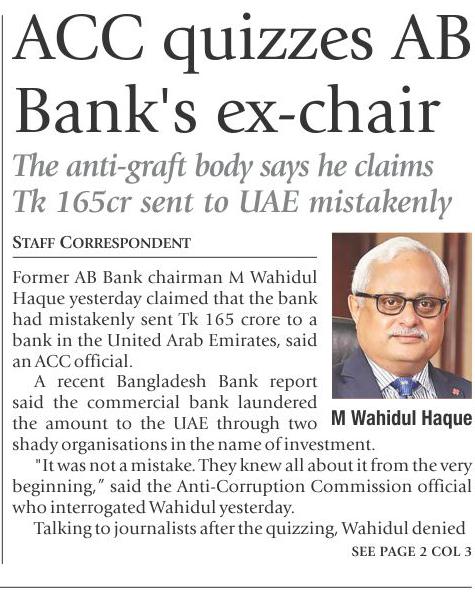 ACC quizzes AB Bank's ex-chair

The anti-graft body says he claims Tk 165cr sent to UAE mistakenly

STAFF CORRESPONDENT

Former AB Bank chairman M Wahidul Haque yesterday claimed that the bank had mistakenly sent Tk 165 crore to a bank in the United Arab Emirates, said an ACC official.

A recent Bangladesh Bank report said the commercial bank laundered the amount to the UAE through two shady organisations in the name of investment.

M Wahidul Haque

"It was not a mistake. They knew all about it from the very beginning," said the Anti-Corruption Commission official who interrogated Wahidul yesterday.

Talking to journalists after the quizzing, Wahidul denied

SEE PAGE 2 COL 3